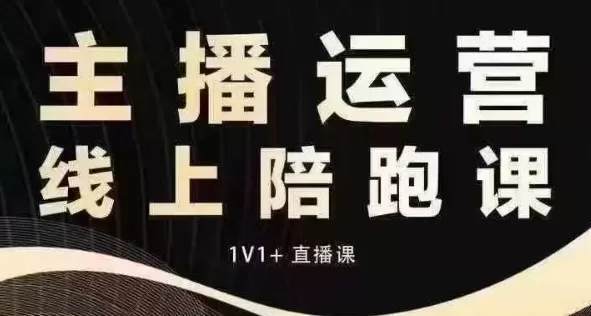 主播运营
线上陪跑课

1V1+ 直播课